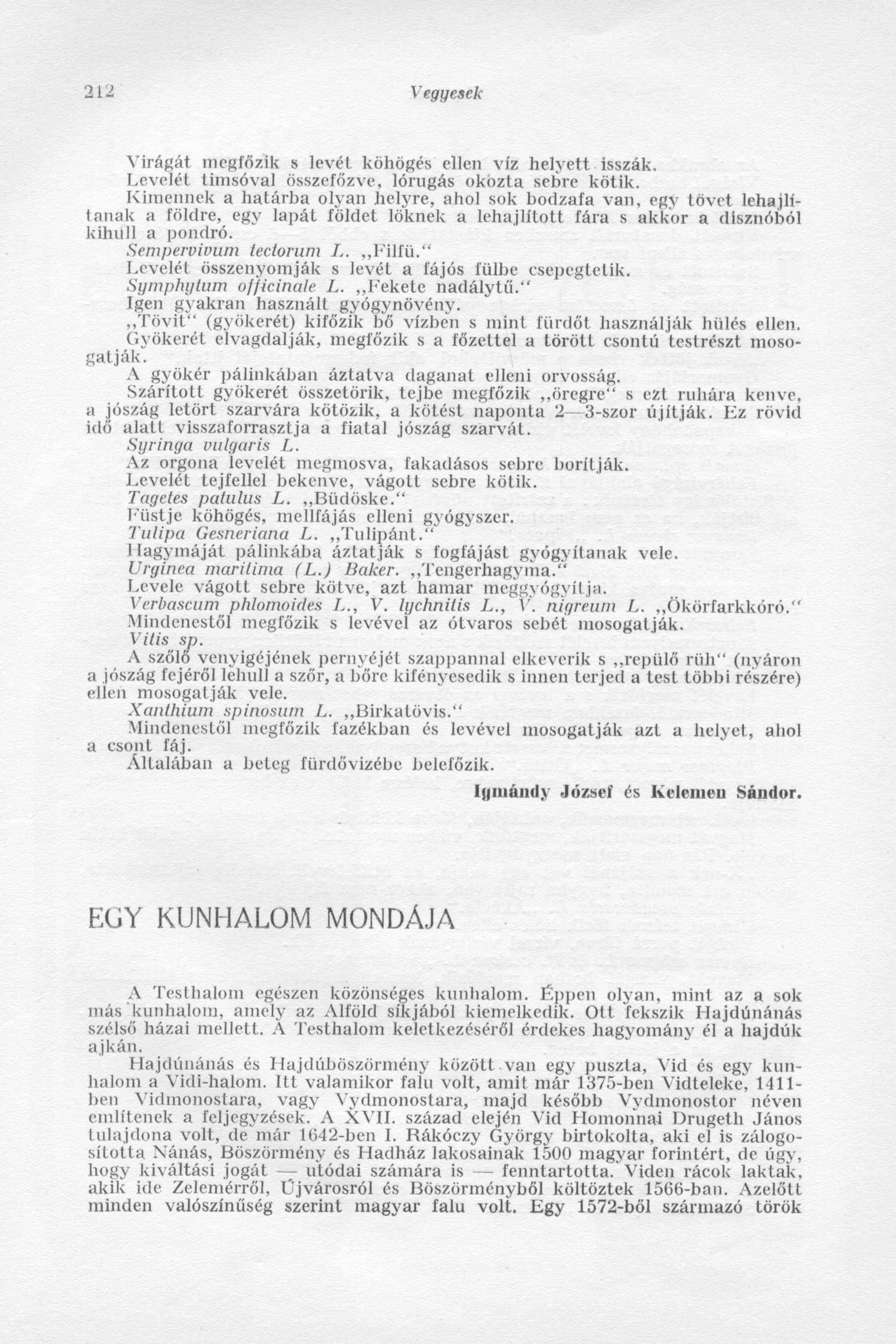 212 Vegyesek

Virágát megfőzik s levét köhögés ellen víz helyett isszák.
Levelét timsóval összefőzve, lórugás okozta sebre kötik.
Kimennek a határba olyan helyre, ahol sok bodzafa van, egy tövet lehajlítanak a földre, egy lapát földet löknek a lehajlított fára s akkor a disznóból kihull a pondró.
Sempervivum tectorum L. „Filfü."
Levelét összenyomják s levét a fájós fülbe csepegtetik.
Symphytum officinale L. „Fekete nadálytű."
Igen gyakran használt gyógynövény.
„Tövit" (gyökerét) kifőzik bő vízben s mint fürdőt használják hülés ellen.
Gyökerét elvagdalják, megfőzik s a főzettel a törött csontú testrészt mosogatják.
A gyökér pálinkában áztatva daganat elleni orvosság.
Szárított gyökerét összetörik, tejbe megfőzik „öregre" s ezt ruhára kenve, a jószág letört szarvára kötözik, a kötést naponta 2—3-szor újítják. Ez rövid idő alatt visszaforrasztja a fiatal jószág szarvát.
Syringa vulgaris L.
Az orgona levelét megmosva, fakadásos sebre borítják.
Levelét tejfellel bekenve, vágott sebre kötik.
Tagetes patulus L. „Büdöske."
Füstje köhögés, mellfájás elleni gyógyszer.
Tulipa Gesneriana L. „Tulipánt."
Hagymáját pálinkába áztatják s fogfájást gyógyítanak vele.
Urginea maritima (L.) Baker. „Tengerhagyma."
Levele vágott sebre kötve, azt hamar meggyógyítja.
Verbascum phlomoides L., V. lychnitis L., V. nigreum L. „Ökörfarkkóró."
Mindenestől megfőzik s levével az ótvaros sebét mosogatják.
Vitis sp.
A szőlő venyigéjének pernyéjét szappannal elkeverik s „repülő rüh" (nyáron a jószág fejéről lehull a szőr, a bőre kifényesedik s innen terjed a test többi részére) ellen mosogatják vele.
Xanthium spinosum L. „Birkatövis."
Mindenestől megfőzik fazékban és levével mosogatják azt a helyet, ahol a csont fáj.
Általában a beteg fürdővizébe belefőzik.

Igmándy József és Kelemen Sándor.

EGY KUNHALOM MONDÁJA

A Testhalom egészen közönséges kunhalom. Éppen olyan, mint az a sok más kunhalom, amely az Alföld síkjából kiemelkedik. Ott fekszik Hajdúnánás szélső házai mellett. A Testhalom keletkezéséről érdekes hagyomány él a hajdúk ajkán.

Hajdúnánás és Hajdúböszörmény között van egy puszta, Vid és egy kunhalom a Vidi-halom. Itt valamikor falu volt, amit már 1375-ben Vidteleke, 1411-ben Vidmonostara, vagy Vydmonostara, majd később Vydmonostor néven említenek a feljegyzések. A XVII. század elején Vid Homonnai Drugeth János tulajdona volt, de már 1642-ben I. Rákóczy György birtokolta, aki el is zálogosította Nánás, Böszörmény és Hadház lakosainak 1500 magyar forintért, de úgy, hogy kiváltási jogát — utódai számára is — fenntartotta. Viden rácok laktak, akik ide Zelemérről, Újvárosról és Böszörményből költöztek 1566-ban. Azelőtt minden valószínűség szerint magyar falu volt. Egy 1572-ből származó török